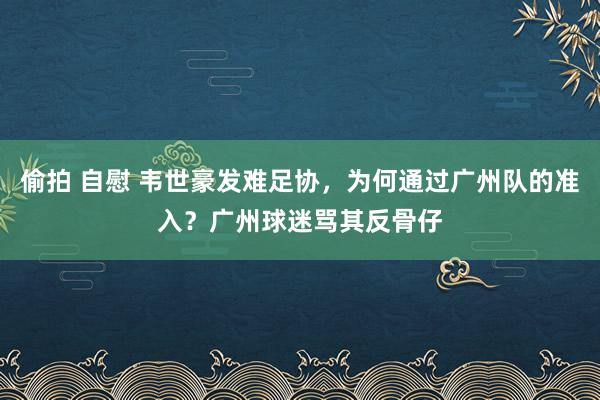 偷拍 自慰 韦世豪发难足协，为何通过广州队的准入？广州球迷骂其反骨仔